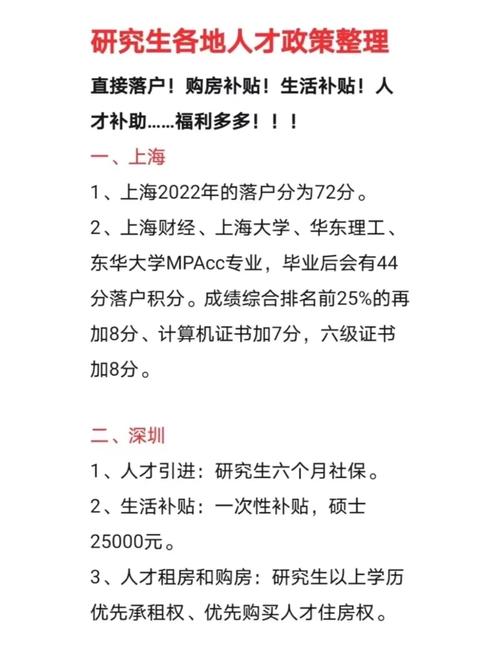 研究生各地人才政策整理

直接落户！购房补贴！生活补贴！人才补助……福利多多！！！

一、上海

1、上海2022年的落户分为72分。

2、上海财经、上海大学、华东理工、东华大学MPAcc专业，毕业后会有44分落户积分。成绩综合排名前25%的再加8分、计算机证书加7分，六级证书加8分。

二、深圳

1、人才引进：研究生六个月社保。

2、生活补贴：一次性补贴，硕士25000元。

3、人才租房和购房：研究生以上学历优先承租权、优先购买人才住房权。